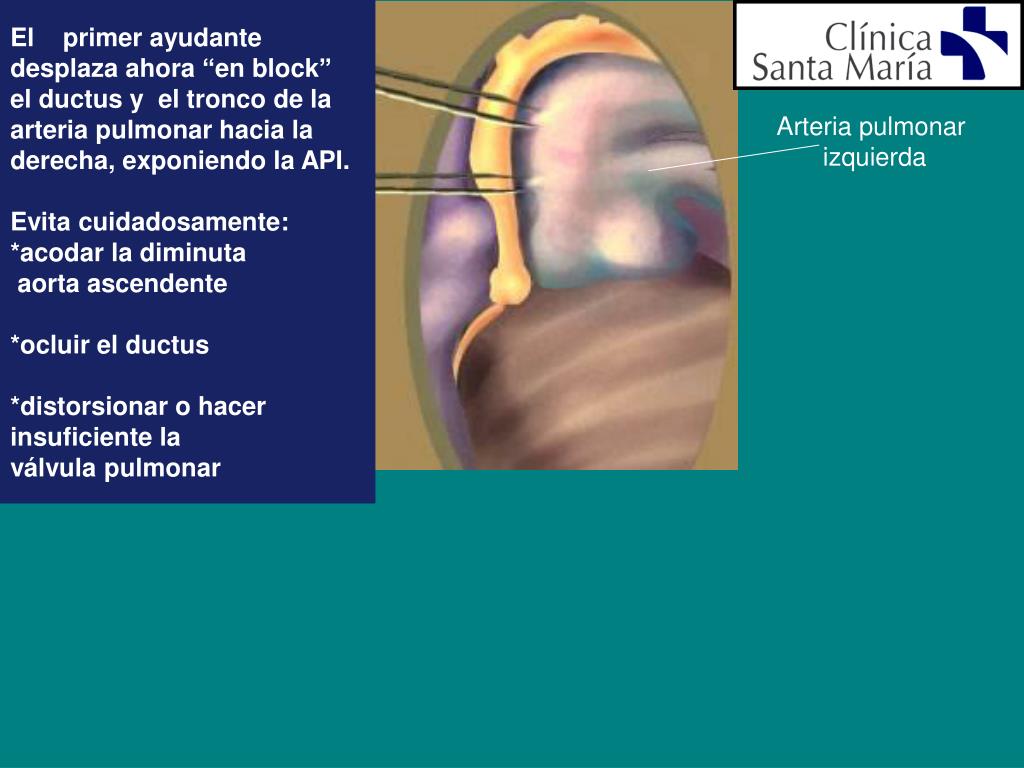 El primer ayudante desplaza ahora “en block” el ductus y el tronco de la arteria pulmonar hacia la derecha, exponiendo la API.

Evita cuidadosamente:
*acodar la diminuta aorta ascendente

*ocluir el ductus

*distorsionar o hacer insuficiente la válvula pulmonar

Clínica Santa María

Arteria pulmonar izquierda